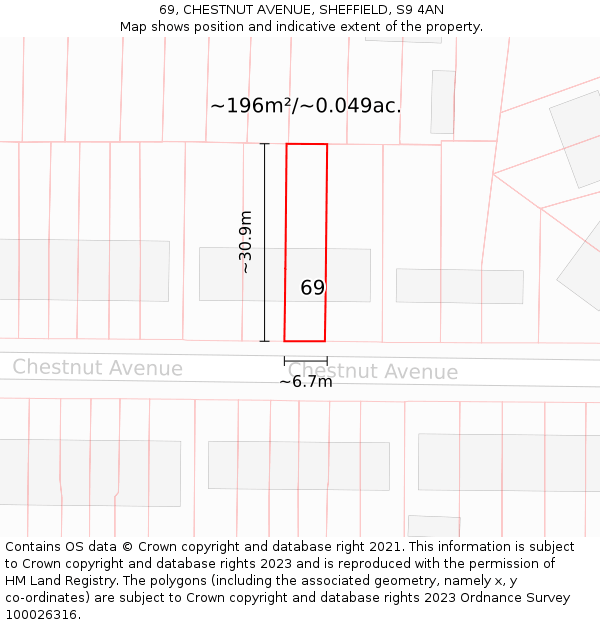 69, CHESTNUT AVENUE, SHEFFIELD, S9 4AN
Map shows position and indicative extent of the property.

~196m²/~0.049ac.

~30.9m

69

Chestnut Avenue

Chestnut Avenue

~6.7m

Contains OS data © Crown copyright and database right 2021. This information is subject to Crown copyright and database rights 2023 and is reproduced with the permission of HM Land Registry. The polygons (including the associated geometry, namely x, y co-ordinates) are subject to Crown copyright and database rights 2023 Ordnance Survey 100026316.